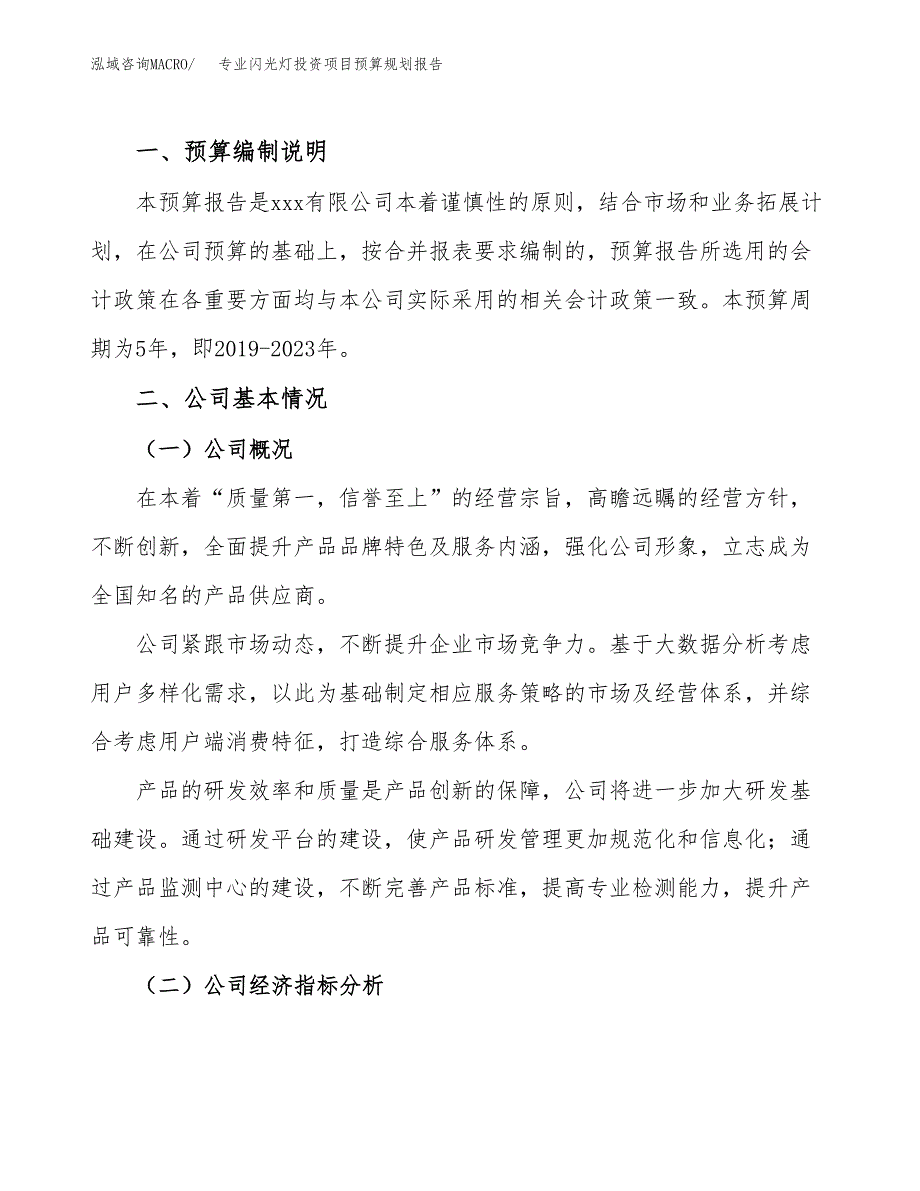 泓域咨询MACRO/　专业闪光灯投资项目预算规划报告

一、预算编制说明

本预算报告是xxx有限公司本着谨慎性的原则，结合市场和业务拓展计划，在公司预算的基础上，按合并报表要求编制的，预算报告所选用的会计政策在各重要方面均与本公司实际采用的相关会计政策一致。本预算周期为5年，即2019-2023年。

二、公司基本情况

（一）公司概况

在本着“质量第一，信誉至上”的经营宗旨，高瞻远瞩的经营方针，不断创新，全面提升产品品牌特色及服务内涵，强化公司形象，立志成为全国知名的产品供应商。

公司紧跟市场动态，不断提升企业市场竞争力。基于大数据分析考虑用户多样化需求，以此为基础制定相应服务策略的市场及经营体系，并综合考虑用户端消费特征，打造综合服务体系。

产品的研发效率和质量是产品创新的保障，公司将进一步加大研发基础建设。通过研发平台的建设，使产品研发管理更加规范化和信息化；通过产品监测中心的建设，不断完善产品标准，提高专业检测能力，提升产品可靠性。

（二）公司经济指标分析